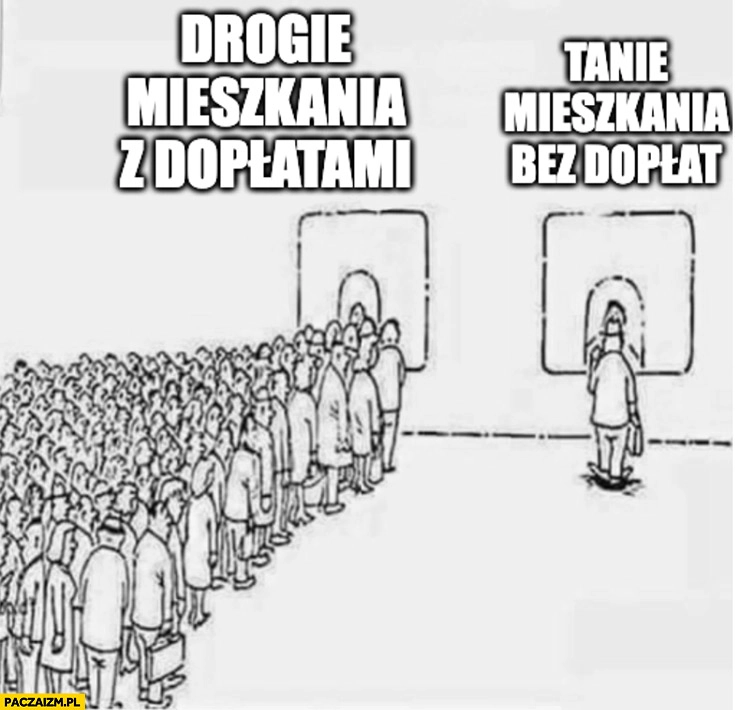 DROGIE MIESZKANIA Z DOPŁATAMI

TANIE MIESZKANIA BEZ DOPŁAT

PACZAIZM.PL